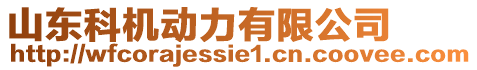 山东科机动力有限公司
http://wfcorajessie1.cn.coovee.com